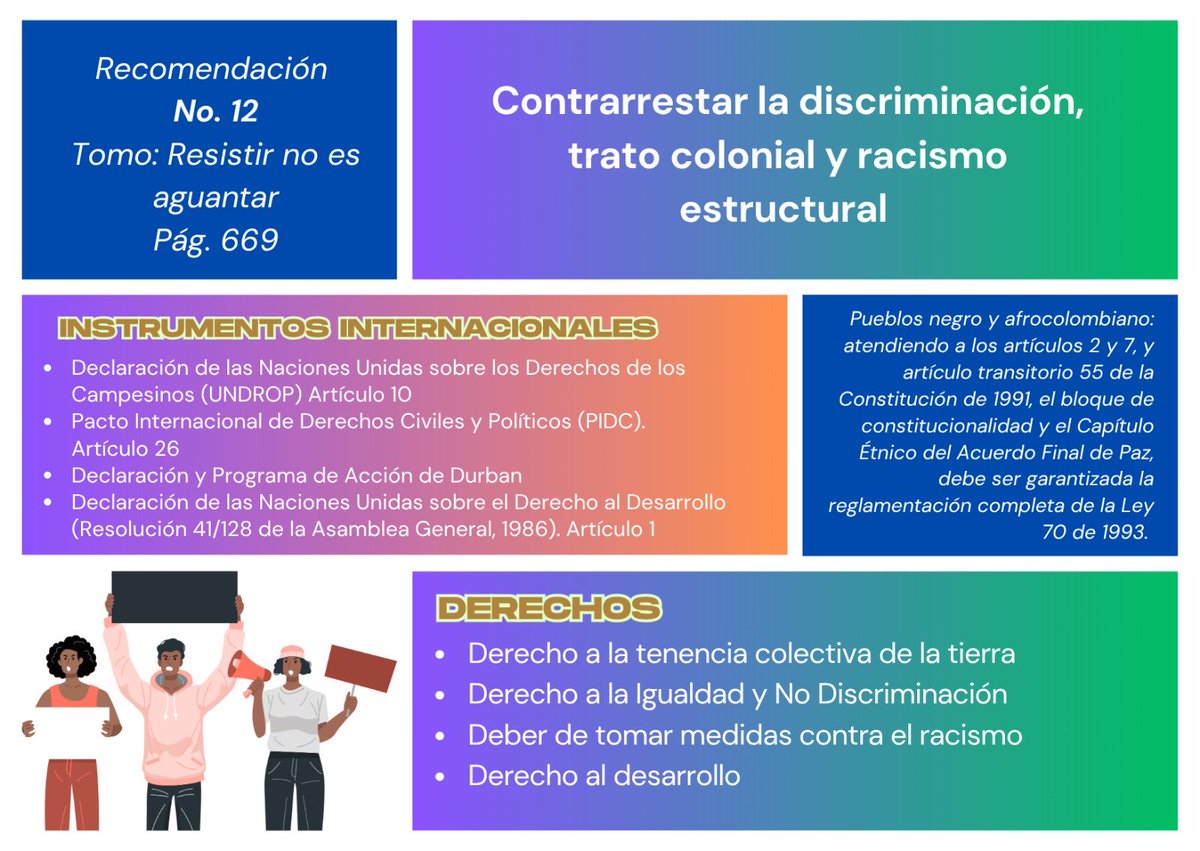 Recomendación
No. 12
Tomo: Resistir no es aguantar
Pág. 669

Contrarrestar la discriminación, trato colonial y racismo estructural

INSTRUMENTOS INTERNACIONALES

• Declaración de las Naciones Unidas sobre los Derechos de los Campesinos (UNDROP) Artículo 10
• Pacto Internacional de Derechos Civiles y Políticos (PIDC). Artículo 26
• Declaración y Programa de Acción de Durban
• Declaración de las Naciones Unidas sobre el Derecho al Desarrollo (Resolución 41/128 de la Asamblea General, 1986). Artículo 1

Pueblos negro y afrocolombiano: atendiendo a los artículos 2 y 7, y artículo transitorio 55 de la Constitución de 1991, el bloque de constitucionalidad y el Capítulo Étnico del Acuerdo Final de Paz, debe ser garantizada la reglamentación completa de la Ley 70 de 1993.

DERECHOS

• Derecho a la tenencia colectiva de la tierra
• Derecho a la Igualdad y No Discriminación
• Deber de tomar medidas contra el racismo
• Derecho al desarrollo